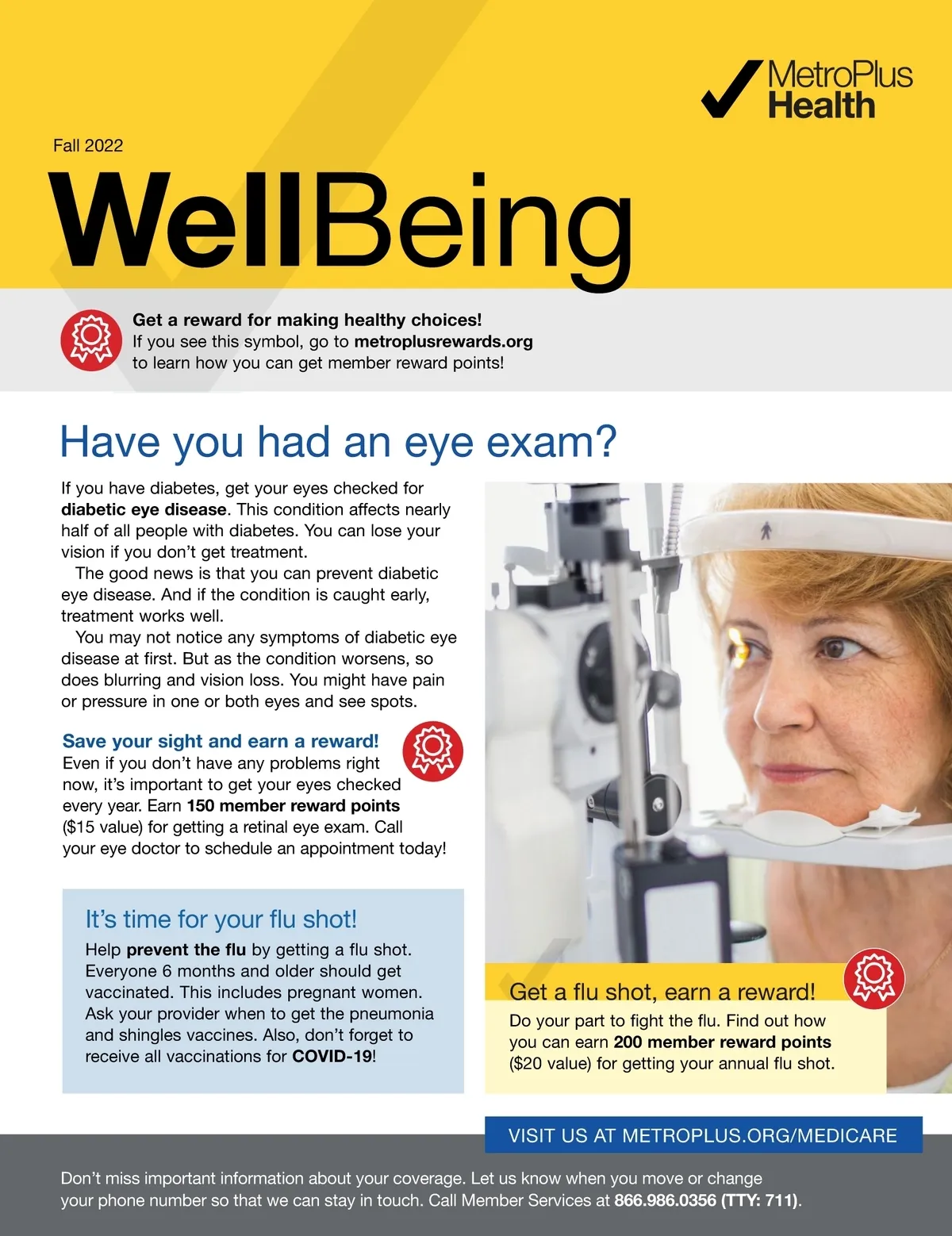 MetroPlus Health

Fall 2022

WellBeing

Get a reward for making healthy choices!
If you see this symbol, go to metroplusrewards.org to learn how you can get member reward points!

Have you had an eye exam?

If you have diabetes, get your eyes checked for diabetic eye disease. This condition affects nearly half of all people with diabetes. You can lose your vision if you don't get treatment.

The good news is that you can prevent diabetic eye disease. And if the condition is caught early, treatment works well.

You may not notice any symptoms of diabetic eye disease at first. But as the condition worsens, so does blurring and vision loss. You might have pain or pressure in one or both eyes and see spots.

Save your sight and earn a reward!
Even if you don't have any problems right now, it's important to get your eyes checked every year. Earn 150 member reward points ($15 value) for getting a retinal eye exam. Call your eye doctor to schedule an appointment today!

It's time for your flu shot!
Help prevent the flu by getting a flu shot. Everyone 6 months and older should get vaccinated. This includes pregnant women. Ask your provider when to get the pneumonia and shingles vaccines. Also, don't forget to receive all vaccinations for COVID-19!

Get a flu shot, earn a reward!
Do your part to fight the flu. Find out how you can earn 200 member reward points ($20 value) for getting your annual flu shot.

VISIT US AT METROPLUS.ORG/MEDICARE

Don't miss important information about your coverage. Let us know when you move or change your phone number so that we can stay in touch. Call Member Services at 866.986.0356 (TTY: 711).